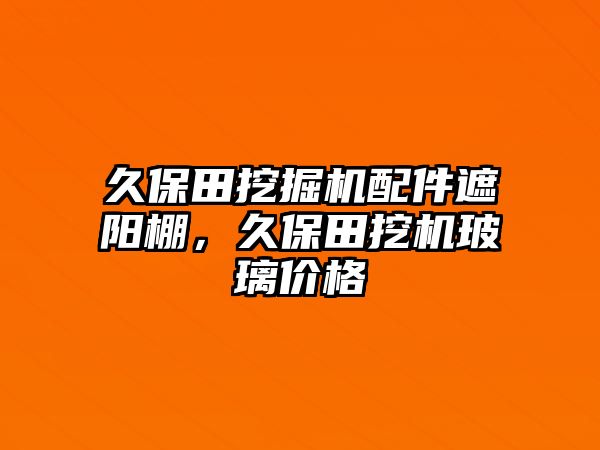 久保田挖掘机配件遮阳棚，久保田挖机玻璃价格